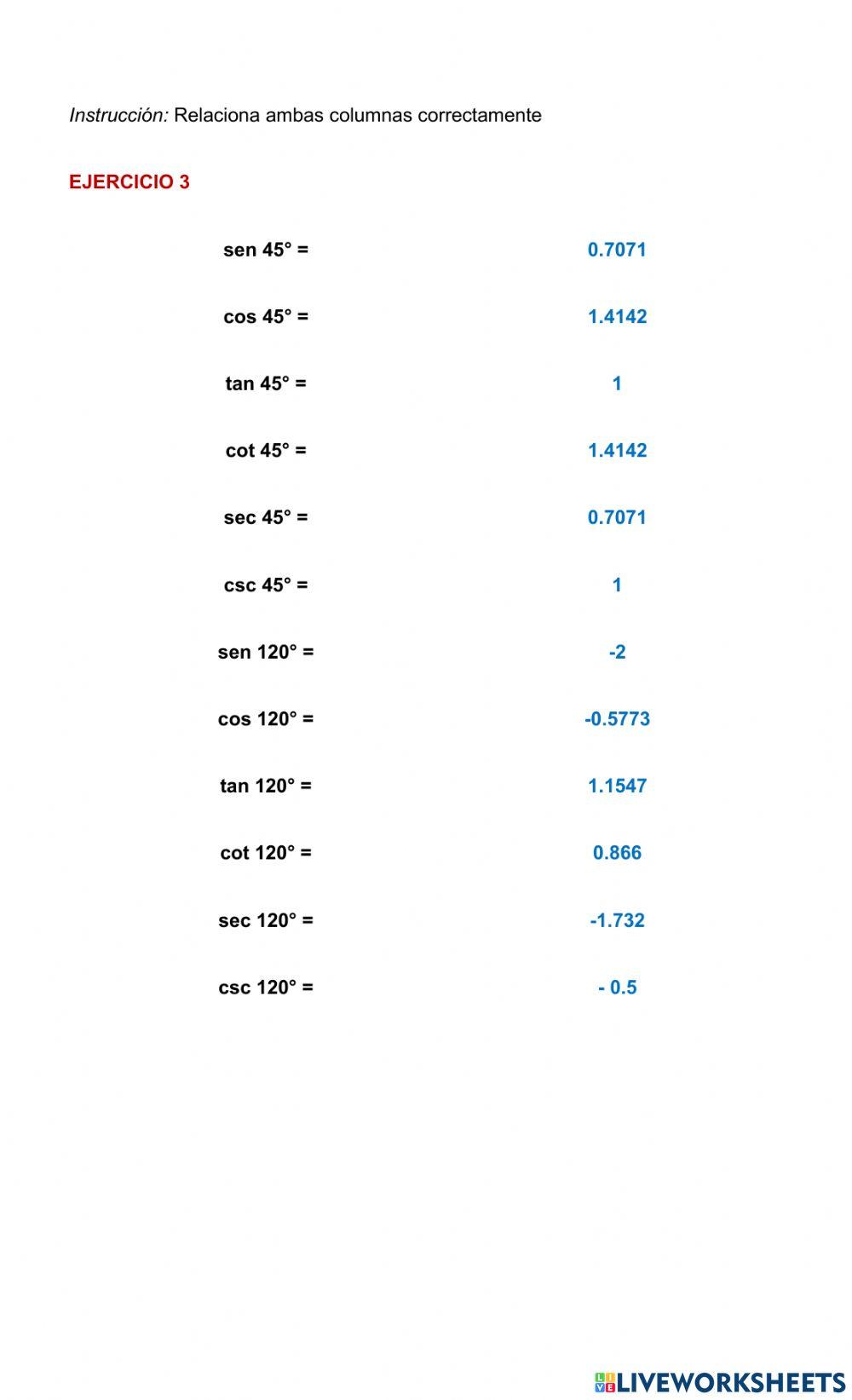 Instrucción: Relaciona ambas columnas correctamente

EJERCICIO 3

sen 45° =

cos 45° =

tan 45° =

cot 45° =

sec 45° =

csc 45° =

sen 120° =

cos 120° =

tan 120° =

cot 120° =

sec 120° =

csc 120° =

0.7071

1.4142

1

1.4142

0.7071

1

-2

-0.5773

1.1547

0.866

-1.732

- 0.5

LIVEWORKSHEETS